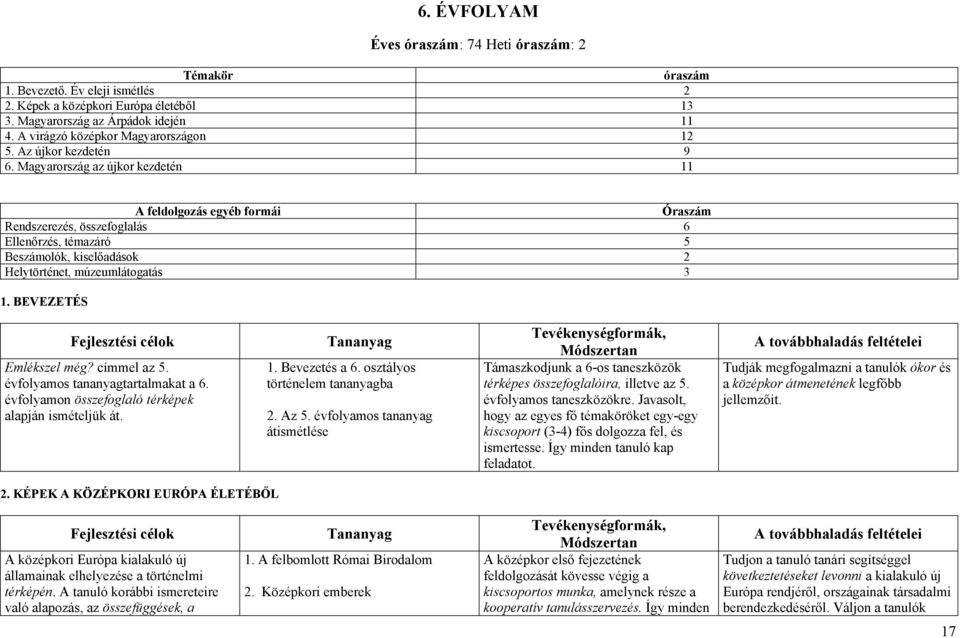 6. ÉVFOLYAM

Éves óraszám: 74 Heti óraszám: 2

| Témakör | óraszám |
|---|---|
| 1. Bevezető. Év eleji ismétlés | 2 |
| 2. Képek a középkori Európa életéből | 13 |
| 3. Magyarország az Árpádok idején | 11 |
| 4. A virágzó középkor Magyarországon | 12 |
| 5. Az újkor kezdetén | 9 |
| 6. Magyarország az újkor kezdetén | 11 |

| A feldolgozás egyéb formái | Óraszám |
|---|---|
| Rendszerezés, összefoglalás | 6 |
| Ellenőrzés, témazáró | 5 |
| Beszámolók, kiselőadások | 2 |
| Helytörténet, múzeumlátogatás | 3 |

1. BEVEZETÉS

| Fejlesztési célok | Tananyag | Tevékenységformák, Módszertan | A továbbhaladás feltételei |
|---|---|---|---|
| Emlékszel még? címmel az 5. évfolyamos tananyagtartalmakat a 6. évfolyamon összefoglaló térképek alapján ismételjük át. | 1. Bevezetés a 6. osztályos történelem tananyagba 2. Az 5. évfolyamos tananyag átismétlése | Támaszkodjunk a 6-os taneszközök térképes összefoglalóira, illetve az 5. évfolyamos taneszközökre. Javasolt, hogy az egyes fő témaköröket egy-egy kiscsoport (3-4) fős dolgozza fel, és ismertesse. Így minden tanuló kap feladatot. | Tudják megfogalmazni a tanulók ókor és a középkor átmenetének legfőbb jellemzőit. |

2. KÉPEK A KÖZÉPKORI EURÓPA ÉLETÉBŐL

| Fejlesztési célok | Tananyag | Tevékenységformák, Módszertan | A továbbhaladás feltételei |
|---|---|---|---|
| A középkori Európa kialakuló új államainak elhelyezése a történelmi térképén. A tanuló korábbi ismereteire való alapozás, az összefüggések, a | 1. A felbomlott Római Birodalom 2. Középkori emberek | A középkor első fejezetének feldolgozását kövesse végig a kiscsoportos munka, amelynek része a kooperatív tanulásszervezés. Így minden | Tudjon a tanuló tanári segítséggel következtetéseket levonni a kialakuló új Európa rendjéről, országainak társadalmi berendezkedéséről. Váljon a tanulók |

17